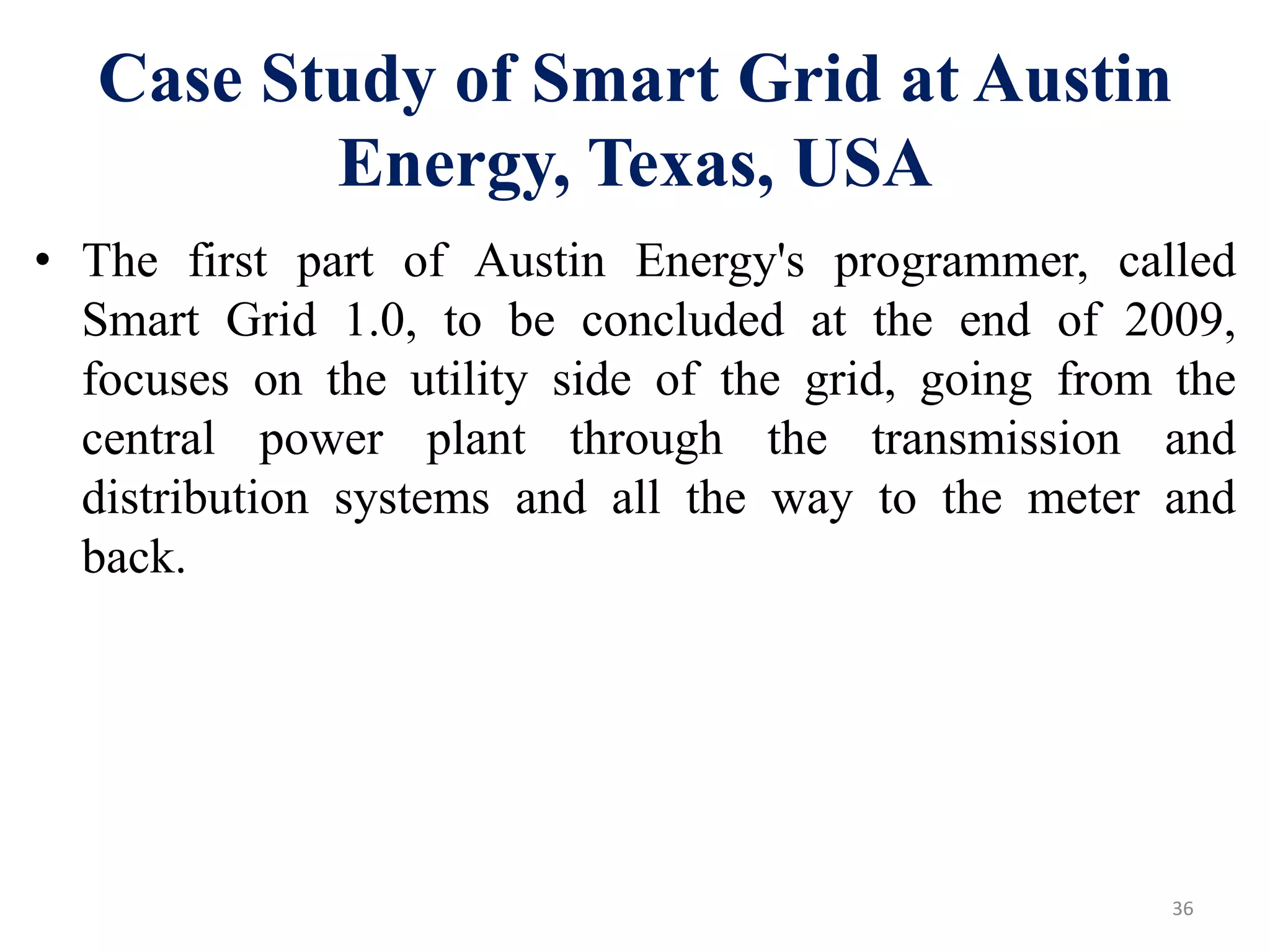 Case Study of Smart Grid at Austin Energy, Texas, USA

• The first part of Austin Energy's programmer, called Smart Grid 1.0, to be concluded at the end of 2009, focuses on the utility side of the grid, going from the central power plant through the transmission and distribution systems and all the way to the meter and back.

36